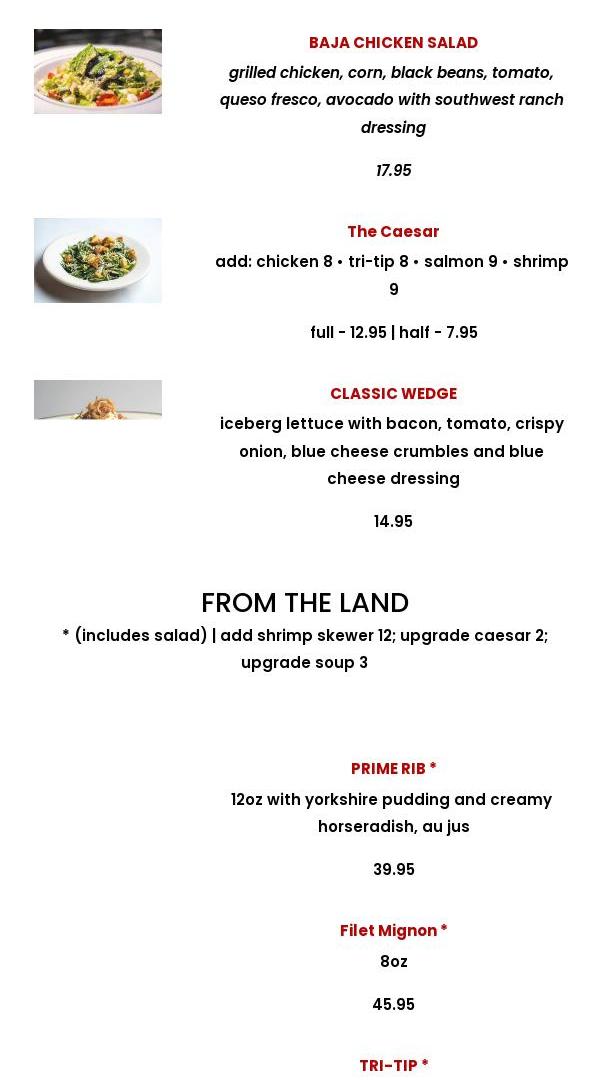 BAJA CHICKEN SALAD

grilled chicken, corn, black beans, tomato, queso fresco, avocado with southwest ranch dressing

17.95

The Caesar

add: chicken 8 • tri-tip 8 • salmon 9 • shrimp 9

full - 12.95 | half - 7.95

CLASSIC WEDGE

iceberg lettuce with bacon, tomato, crispy onion, blue cheese crumbles and blue cheese dressing

14.95

FROM THE LAND

* (includes salad) | add shrimp skewer 12; upgrade caesar 2; upgrade soup 3

PRIME RIB *

12oz with yorkshire pudding and creamy horseradish, au jus

39.95

Filet Mignon *

8oz

45.95

TRI-TIP *